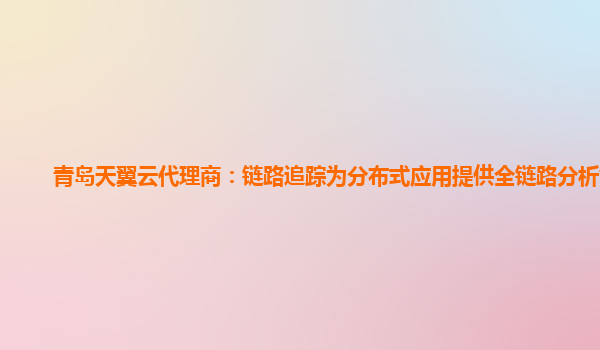 青岛天翼云代理商：链路追踪为分布式应用提供全链路分析